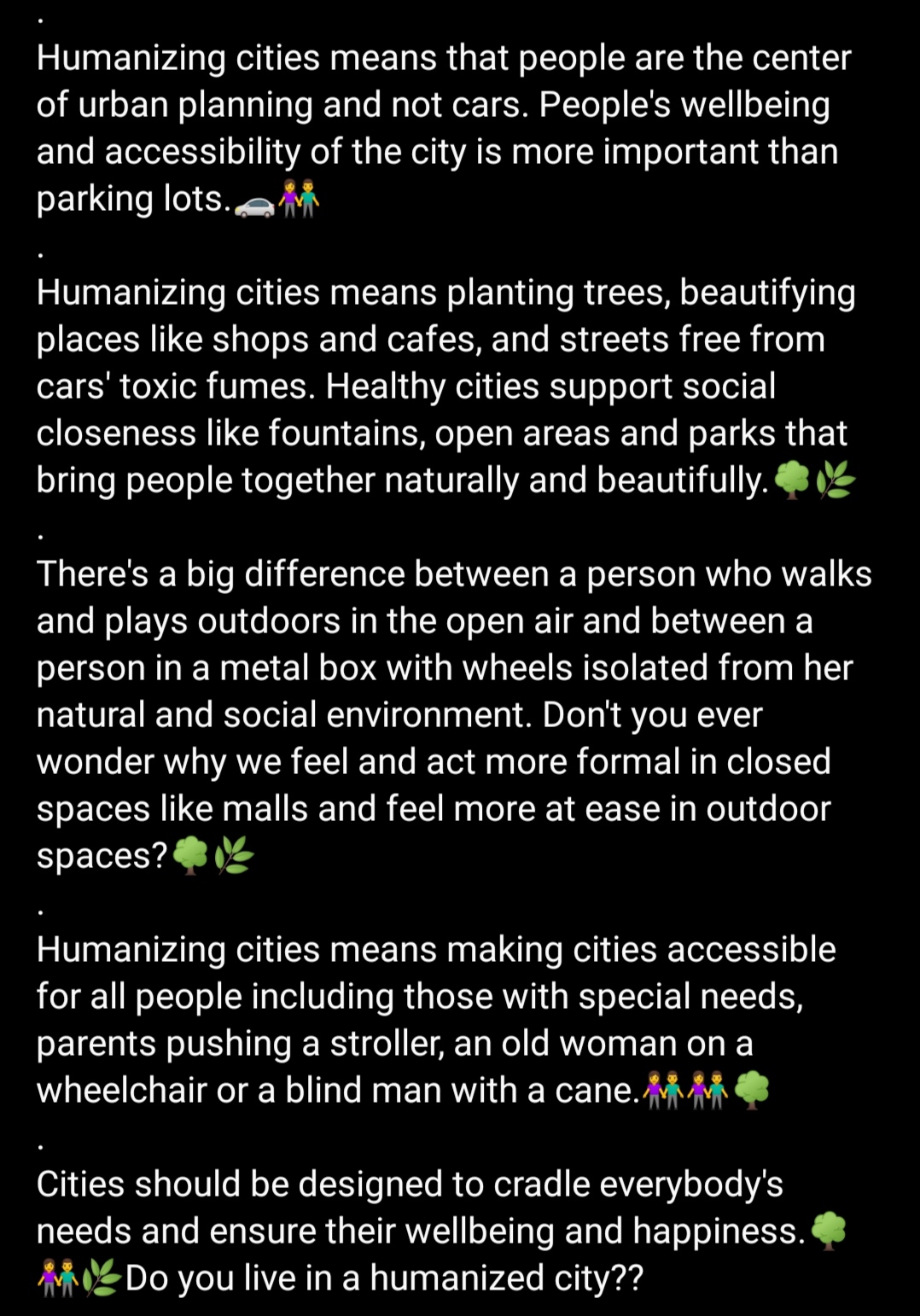 .
Humanizing cities means that people are the center of urban planning and not cars. People's wellbeing and accessibility of the city is more important than parking lots.🚗👫
.
Humanizing cities means planting trees, beautifying places like shops and cafes, and streets free from cars' toxic fumes. Healthy cities support social closeness like fountains, open areas and parks that bring people together naturally and beautifully.🌳🌿
.
There's a big difference between a person who walks and plays outdoors in the open air and between a person in a metal box with wheels isolated from her natural and social environment. Don't you ever wonder why we feel and act more formal in closed spaces like malls and feel more at ease in outdoor spaces?🌳🌿
.
Humanizing cities means making cities accessible for all people including those with special needs, parents pushing a stroller, an old woman on a wheelchair or a blind man with a cane.👫👫🌳
.
Cities should be designed to cradle everybody's needs and ensure their wellbeing and happiness.🌳👫🌿Do you live in a humanized city??